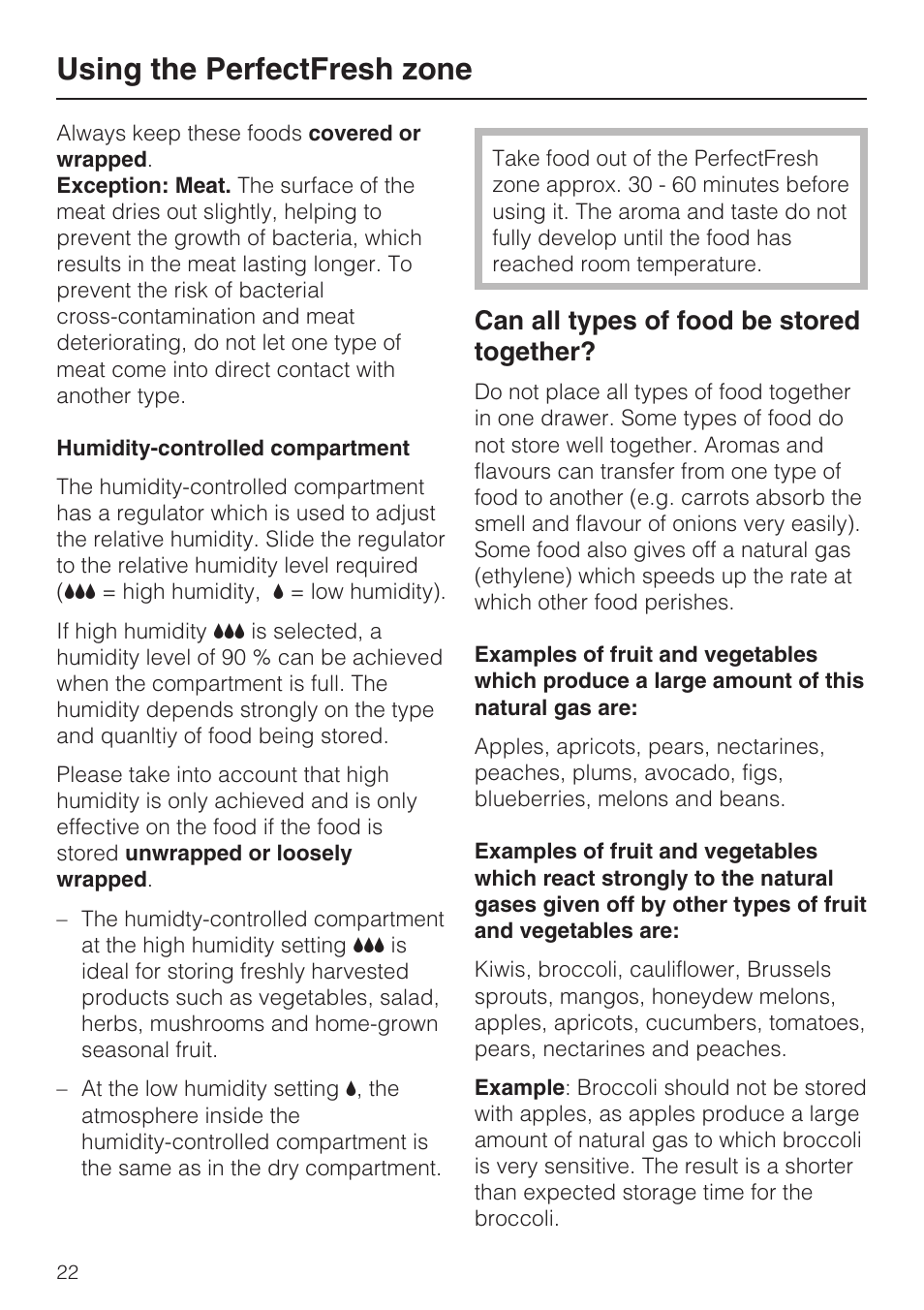 Using the PerfectFresh zone

Always keep these foods covered or wrapped.
Exception: Meat. The surface of the meat dries out slightly, helping to prevent the growth of bacteria, which results in the meat lasting longer. To prevent the risk of bacterial cross-contamination and meat deteriorating, do not let one type of meat come into direct contact with another type.

Humidity-controlled compartment

The humidity-controlled compartment has a regulator which is used to adjust the relative humidity. Slide the regulator to the relative humidity level required (💧💧💧 = high humidity, 💧 = low humidity).

If high humidity 💧💧💧 is selected, a humidity level of 90 % can be achieved when the compartment is full. The humidity depends strongly on the type and quanltiy of food being stored.

Please take into account that high humidity is only achieved and is only effective on the food if the food is stored unwrapped or loosely wrapped.

– The humidty-controlled compartment at the high humidity setting 💧💧💧 is ideal for storing freshly harvested products such as vegetables, salad, herbs, mushrooms and home-grown seasonal fruit.

– At the low humidity setting 💧, the atmosphere inside the humidity-controlled compartment is the same as in the dry compartment.

Take food out of the PerfectFresh zone approx. 30 - 60 minutes before using it. The aroma and taste do not fully develop until the food has reached room temperature.

Can all types of food be stored together?

Do not place all types of food together in one drawer. Some types of food do not store well together. Aromas and flavours can transfer from one type of food to another (e.g. carrots absorb the smell and flavour of onions very easily). Some food also gives off a natural gas (ethylene) which speeds up the rate at which other food perishes.

Examples of fruit and vegetables which produce a large amount of this natural gas are:

Apples, apricots, pears, nectarines, peaches, plums, avocado, figs, blueberries, melons and beans.

Examples of fruit and vegetables which react strongly to the natural gases given off by other types of fruit and vegetables are:

Kiwis, broccoli, cauliflower, Brussels sprouts, mangos, honeydew melons, apples, apricots, cucumbers, tomatoes, pears, nectarines and peaches.

Example: Broccoli should not be stored with apples, as apples produce a large amount of natural gas to which broccoli is very sensitive. The result is a shorter than expected storage time for the broccoli.

22